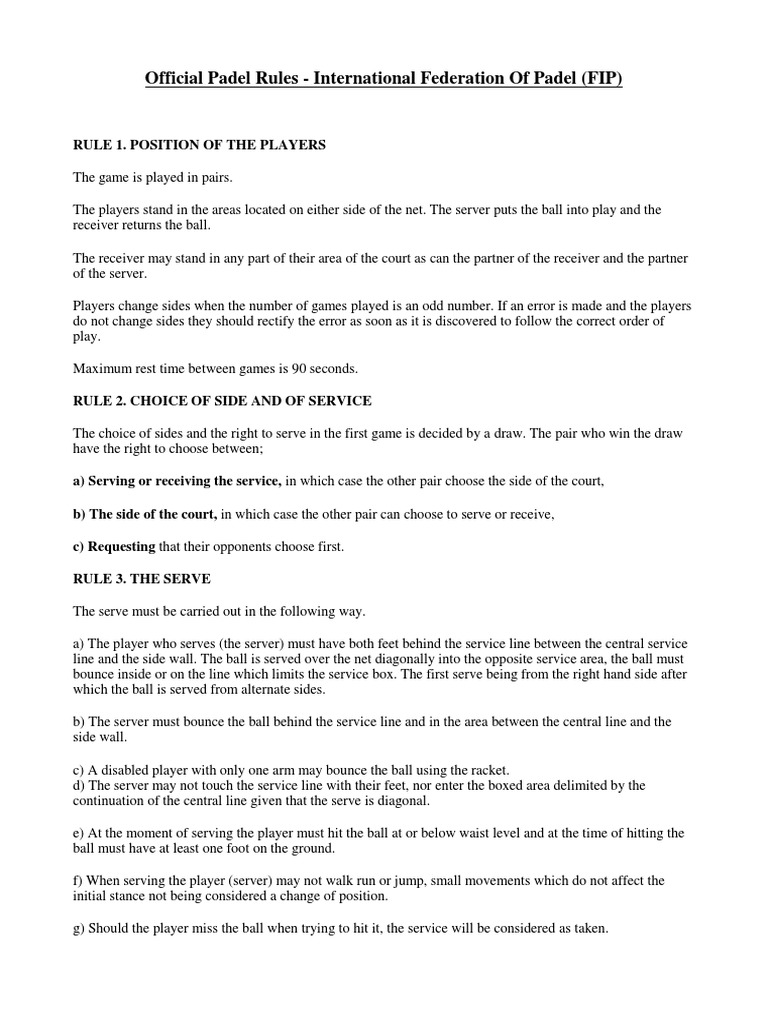 Official Padel Rules - International Federation Of Padel (FIP)

RULE 1. POSITION OF THE PLAYERS

The game is played in pairs.

The players stand in the areas located on either side of the net. The server puts the ball into play and the receiver returns the ball.

The receiver may stand in any part of their area of the court as can the partner of the receiver and the partner of the server.

Players change sides when the number of games played is an odd number. If an error is made and the players do not change sides they should rectify the error as soon as it is discovered to follow the correct order of play.

Maximum rest time between games is 90 seconds.

RULE 2. CHOICE OF SIDE AND OF SERVICE

The choice of sides and the right to serve in the first game is decided by a draw. The pair who win the draw have the right to choose between;

a) Serving or receiving the service, in which case the other pair choose the side of the court,

b) The side of the court, in which case the other pair can choose to serve or receive,

c) Requesting that their opponents choose first.

RULE 3. THE SERVE

The serve must be carried out in the following way.

a) The player who serves (the server) must have both feet behind the service line between the central service line and the side wall. The ball is served over the net diagonally into the opposite service area, the ball must bounce inside or on the line which limits the service box. The first serve being from the right hand side after which the ball is served from alternate sides.

b) The server must bounce the ball behind the service line and in the area between the central line and the side wall.

c) A disabled player with only one arm may bounce the ball using the racket.
d) The server may not touch the service line with their feet, nor enter the boxed area delimited by the continuation of the central line given that the serve is diagonal.

e) At the moment of serving the player must hit the ball at or below waist level and at the time of hitting the ball must have at least one foot on the ground.

f) When serving the player (server) may not walk run or jump, small movements which do not affect the initial stance not being considered a change of position.

g) Should the player miss the ball when trying to hit it, the service will be considered as taken.